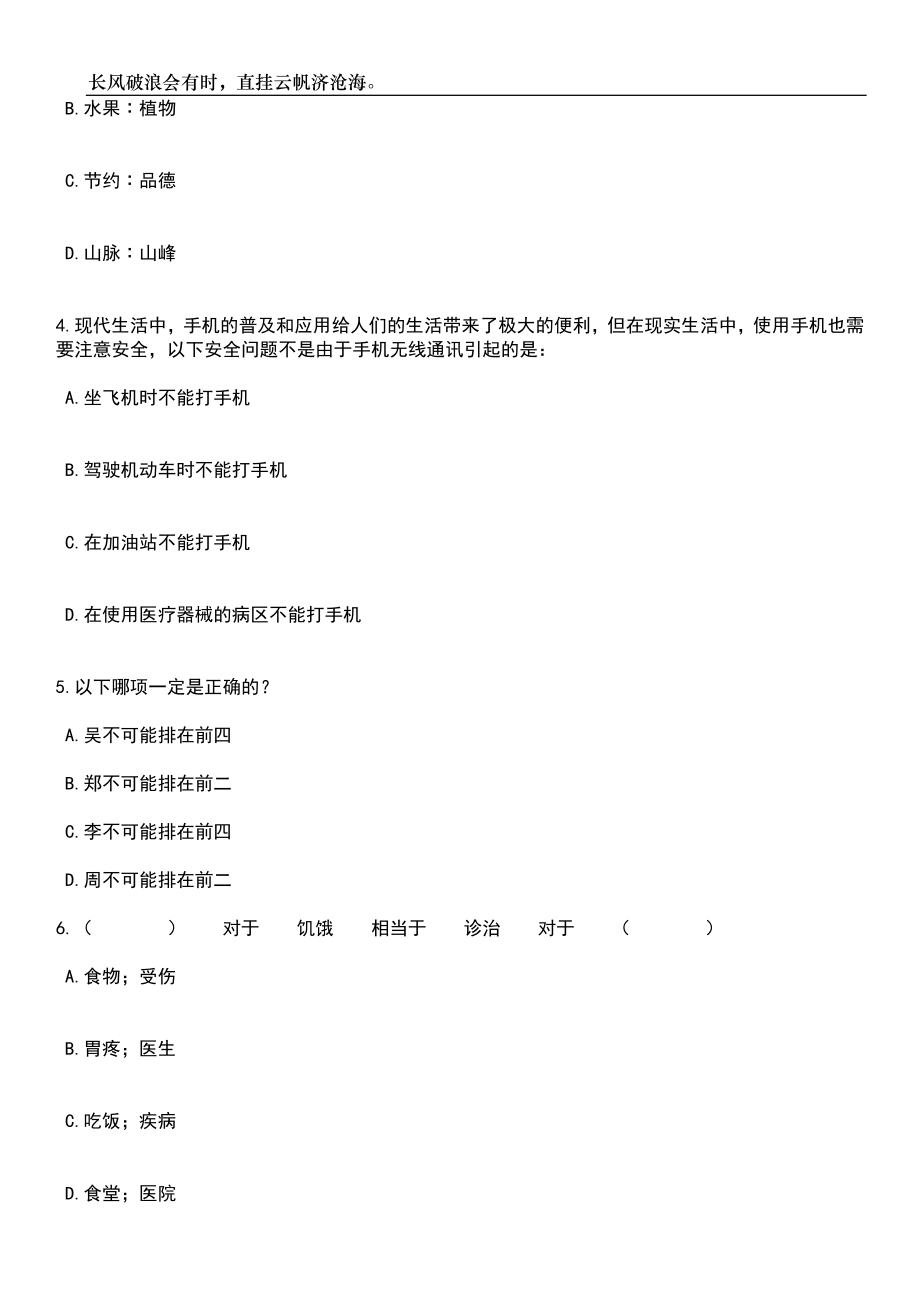 长风破浪会有时，直挂云帆济沧海。

B.水果：植物

C.节约：品德

D.山脉：山峰

4.现代生活中，手机的普及和应用给人们的生活带来了极大的便利，但在现实生活中，使用手机也需要注意安全，以下安全问题不是由于手机无线通讯引起的是：

A.坐飞机时不能打手机

B.驾驶机动车时不能打手机

C.在加油站不能打手机

D.在使用医疗器械的病区不能打手机

5.以下哪项一定是正确的？

A.吴不可能排在前四

B.郑不可能排在前二

C.李不可能排在前四

D.周不可能排在前二

6.（　　）　对于　饥饿　相当于　诊治　对于　（　　）

A.食物；受伤

B.胃疼；医生

C.吃饭；疾病

D.食堂；医院